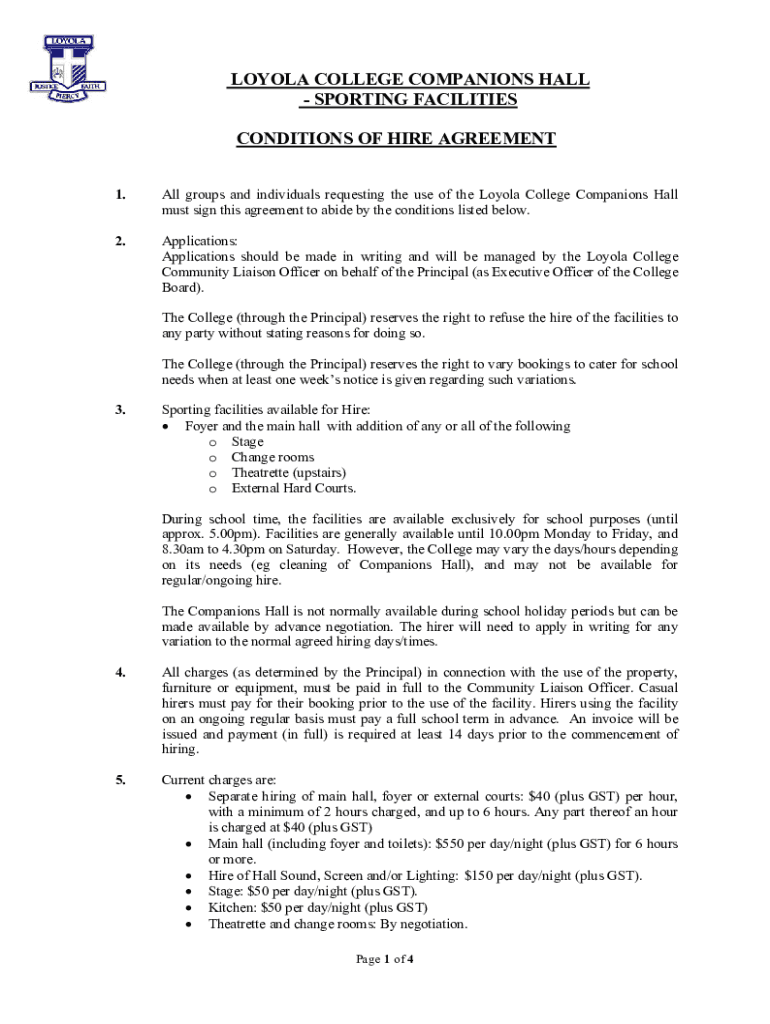 LOYOLA
JUSTICE FAITH
MERCY

LOYOLA COLLEGE COMPANIONS HALL
- SPORTING FACILITIES

CONDITIONS OF HIRE AGREEMENT

1. All groups and individuals requesting the use of the Loyola College Companions Hall must sign this agreement to abide by the conditions listed below.

2. Applications:
Applications should be made in writing and will be managed by the Loyola College Community Liaison Officer on behalf of the Principal (as Executive Officer of the College Board).

The College (through the Principal) reserves the right to refuse the hire of the facilities to any party without stating reasons for doing so.

The College (through the Principal) reserves the right to vary bookings to cater for school needs when at least one week's notice is given regarding such variations.

3. Sporting facilities available for Hire:
• Foyer and the main hall with addition of any or all of the following
o Stage
o Change rooms
o Theatrette (upstairs)
o External Hard Courts.

During school time, the facilities are available exclusively for school purposes (until approx. 5.00pm). Facilities are generally available until 10.00pm Monday to Friday, and 8.30am to 4.30pm on Saturday. However, the College may vary the days/hours depending on its needs (eg cleaning of Companions Hall), and may not be available for regular/ongoing hire.

The Companions Hall is not normally available during school holiday periods but can be made available by advance negotiation. The hirer will need to apply in writing for any variation to the normal agreed hiring days/times.

4. All charges (as determined by the Principal) in connection with the use of the property, furniture or equipment, must be paid in full to the Community Liaison Officer. Casual hirers must pay for their booking prior to the use of the facility. Hirers using the facility on an ongoing regular basis must pay a full school term in advance. An invoice will be issued and payment (in full) is required at least 14 days prior to the commencement of hiring.

5. Current charges are:
• Separate hiring of main hall, foyer or external courts: $40 (plus GST) per hour, with a minimum of 2 hours charged, and up to 6 hours. Any part thereof an hour is charged at $40 (plus GST)
• Main hall (including foyer and toilets): $550 per day/night (plus GST) for 6 hours or more.
• Hire of Hall Sound, Screen and/or Lighting: $150 per day/night (plus GST).
• Stage: $50 per day/night (plus GST).
• Kitchen: $50 per day/night (plus GST)
• Theatrette and change rooms: By negotiation.

Page 1 of 4